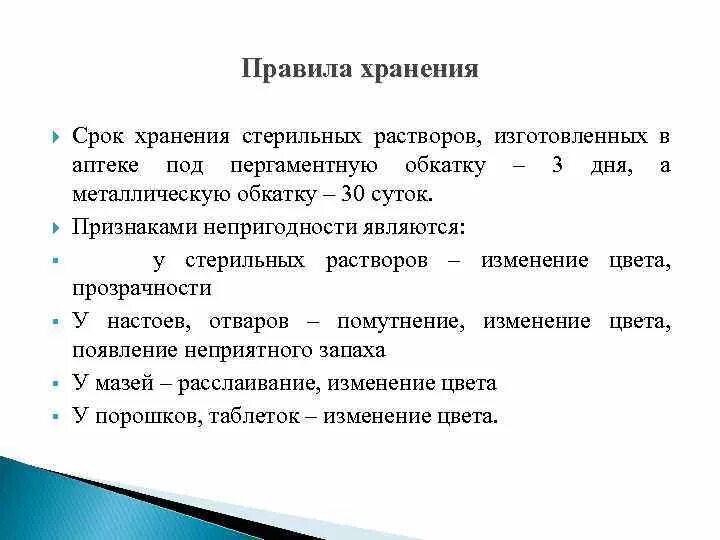 Правила хранения

Срок хранения стерильных растворов, изготовленных в аптеке под пергаментную обкатку – 3 дня, а металлическую обкатку – 30 суток.

Признаками непригодности являются:

у стерильных растворов – изменение цвета, прозрачности

У настоев, отваров – помутнение, изменение цвета, появление неприятного запаха

У мазей – расслаивание, изменение цвета

У порошков, таблеток – изменение цвета.